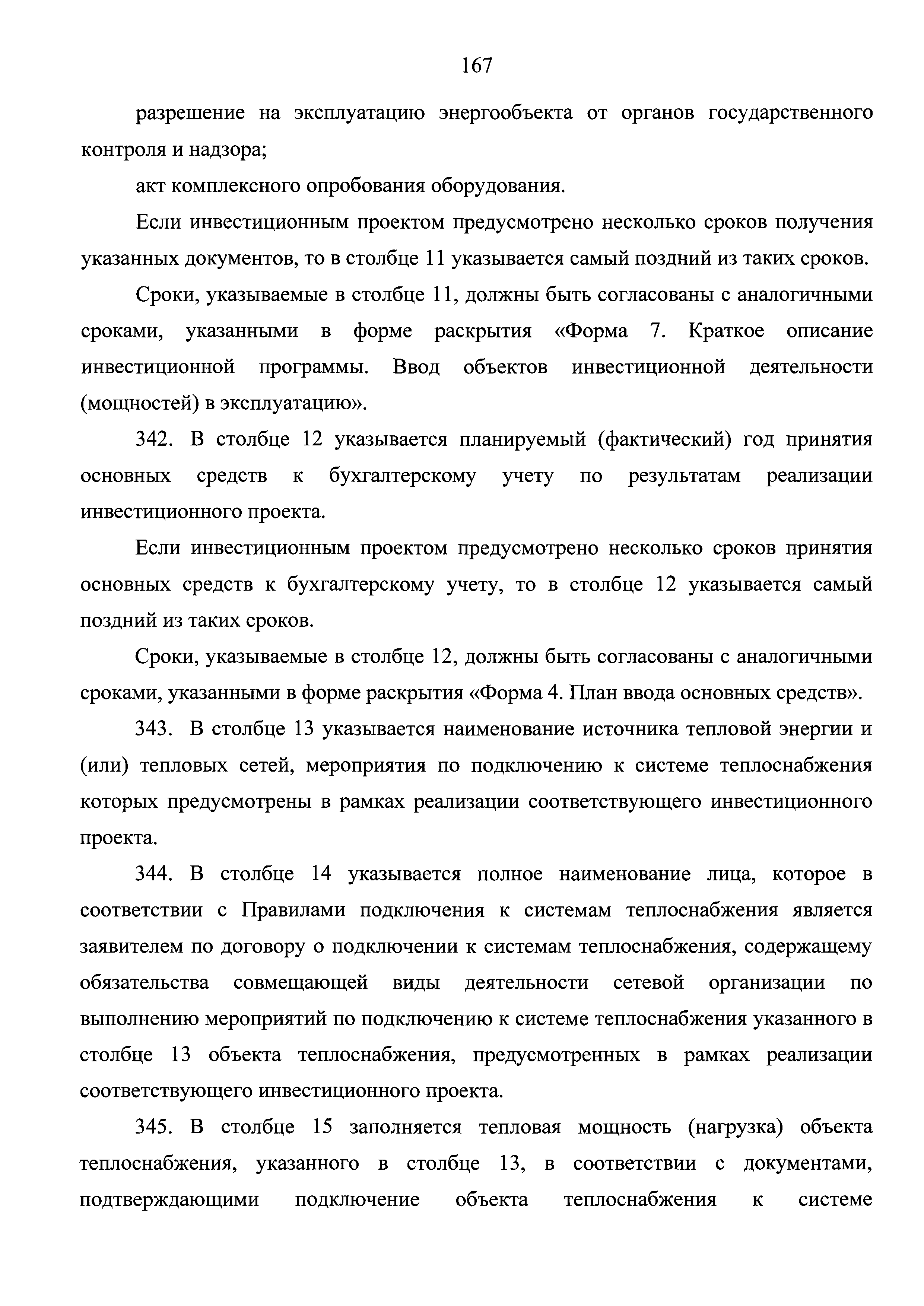 167

разрешение на эксплуатацию энергообъекта от органов государственного контроля и надзора;

акт комплексного опробования оборудования.

Если инвестиционным проектом предусмотрено несколько сроков получения указанных документов, то в столбце 11 указывается самый поздний из таких сроков.

Сроки, указываемые в столбце 11, должны быть согласованы с аналогичными сроками, указанными в форме раскрытия «Форма 7. Краткое описание инвестиционной программы. Ввод объектов инвестиционной деятельности (мощностей) в эксплуатацию».

342. В столбце 12 указывается планируемый (фактический) год принятия основных средств к бухгалтерскому учету по результатам реализации инвестиционного проекта.

Если инвестиционным проектом предусмотрено несколько сроков принятия основных средств к бухгалтерскому учету, то в столбце 12 указывается самый поздний из таких сроков.

Сроки, указываемые в столбце 12, должны быть согласованы с аналогичными сроками, указанными в форме раскрытия «Форма 4. План ввода основных средств».

343. В столбце 13 указывается наименование источника тепловой энергии и (или) тепловых сетей, мероприятия по подключению к системе теплоснабжения которых предусмотрены в рамках реализации соответствующего инвестиционного проекта.

344. В столбце 14 указывается полное наименование лица, которое в соответствии с Правилами подключения к системам теплоснабжения является заявителем по договору о подключении к системам теплоснабжения, содержащему обязательства совмещающей виды деятельности сетевой организации по выполнению мероприятий по подключению к системе теплоснабжения указанного в столбце 13 объекта теплоснабжения, предусмотренных в рамках реализации соответствующего инвестиционного проекта.

345. В столбце 15 заполняется тепловая мощность (нагрузка) объекта теплоснабжения, указанного в столбце 13, в соответствии с документами, подтверждающими подключение объекта теплоснабжения к системе